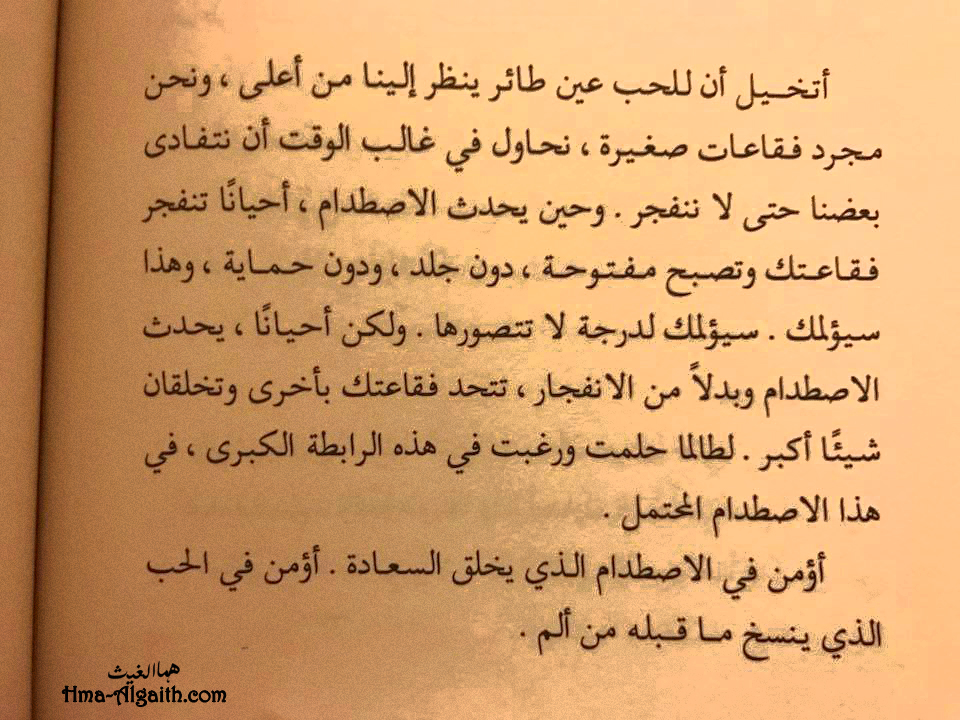 أتخيل أن للحب عين طائر ينظر إلينا من أعلى ، ونحن مجرد فقاعات صغيرة ، نحاول في غالب الوقت أن نتفادى بعضنا حتى لا ننفجر . وحين يحدث الاصطدام ، أحيانًا تنفجر فقاعتك وتصبح مفتوحة ، دون جلد ، ودون حماية ، وهذا سيؤلمك . سيؤلمك لدرجة لا تتصورها . ولكن أحيانًا ، يحدث الاصطدام وبدلاً من الانفجار ، تتحد فقاعتك بأخرى وتخلقان شيئًا أكبر . لطالما حلمت ورغبت في هذه الرابطة الكبرى ، في هذا الاصطدام المحتمل .

أؤمن في الاصطدام الذي يخلق السعادة . أؤمن في الحب الذي ينسخ ما قبله من ألم .

هما الغيث
Hma-Algaith.com